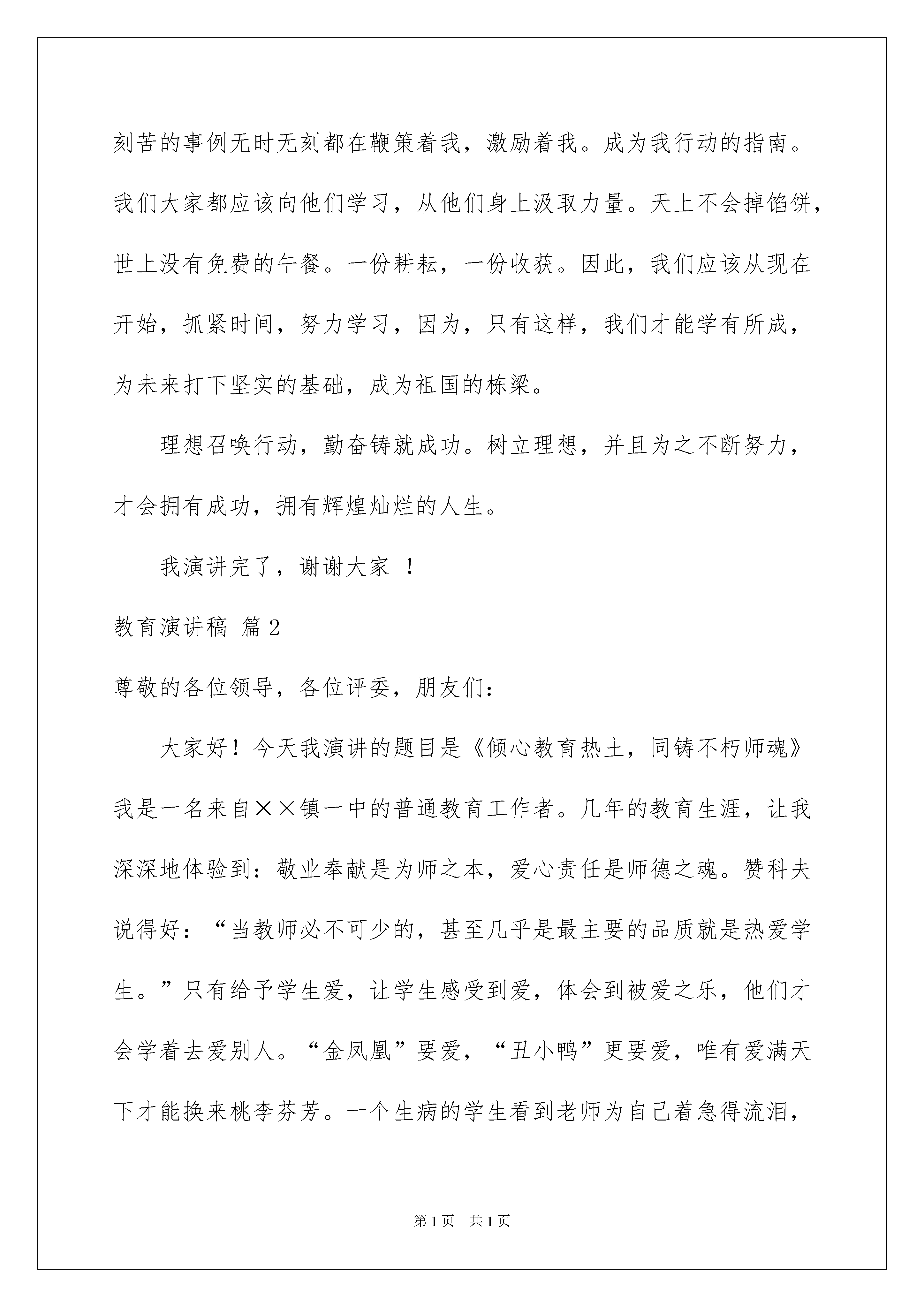 刻苦的事例无时无刻都在鞭策着我，激励着我。成为我行动的指南。我们大家都应该向他们学习，从他们身上汲取力量。天上不会掉馅饼，世上没有免费的午餐。一份耕耘，一份收获。因此，我们应该从现在开始，抓紧时间，努力学习，因为，只有这样，我们才能学有所成，为未来打下坚实的基础，成为祖国的栋梁。

理想召唤行动，勤奋铸就成功。树立理想，并且为之不断努力，才会拥有成功，拥有辉煌灿烂的人生。

我演讲完了，谢谢大家 ！

教育演讲稿 篇2

尊敬的各位领导，各位评委，朋友们：

大家好！今天我演讲的题目是《倾心教育热土，同铸不朽师魂》我是一名来自××镇一中的普通教育工作者。几年的教育生涯，让我深深地体验到：敬业奉献是为师之本，爱心责任是师德之魂。赞科夫说得好：“当教师必不可少的，甚至几乎是最主要的品质就是热爱学生。”只有给予学生爱，让学生感受到爱，体会到被爱之乐，他们才会学着去爱别人。“金凤凰”要爱，“丑小鸭”更要爱，唯有爱满天下才能换来桃李芬芳。一个生病的学生看到老师为自己着急得流泪，

第1页 共1页